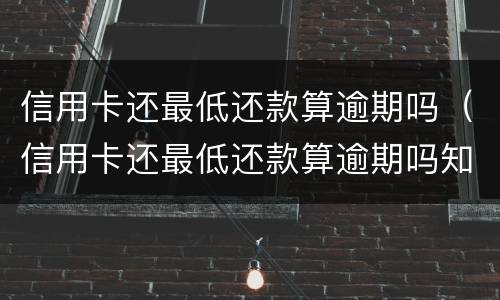 信用卡还最低还款算逾期吗（信用卡还最低还款算逾期吗知